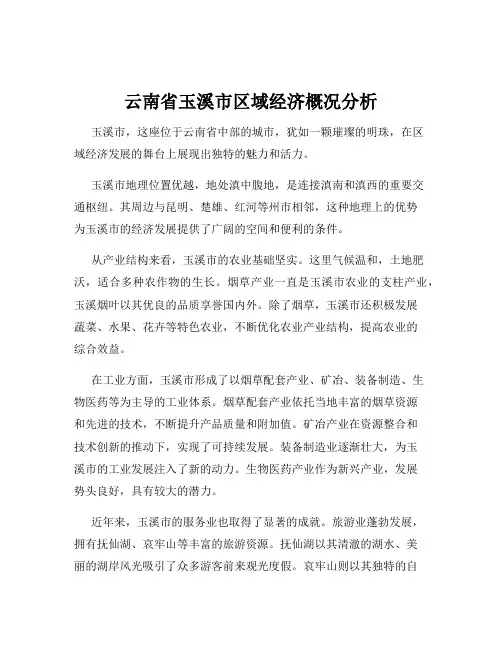 云南省玉溪市区域经济概况分析

玉溪市，这座位于云南省中部的城市，犹如一颗璀璨的明珠，在区域经济发展的舞台上展现出独特的魅力和活力。

玉溪市地理位置优越，地处滇中腹地，是连接滇南和滇西的重要交通枢纽。其周边与昆明、楚雄、红河等州市相邻，这种地理上的优势为玉溪市的经济发展提供了广阔的空间和便利的条件。

从产业结构来看，玉溪市的农业基础坚实。这里气候温和，土地肥沃，适合多种农作物的生长。烟草产业一直是玉溪市农业的支柱产业，玉溪烟叶以其优良的品质享誉国内外。除了烟草，玉溪市还积极发展蔬菜、水果、花卉等特色农业，不断优化农业产业结构，提高农业的综合效益。

在工业方面，玉溪市形成了以烟草配套产业、矿冶、装备制造、生物医药等为主导的工业体系。烟草配套产业依托当地丰富的烟草资源和先进的技术，不断提升产品质量和附加值。矿冶产业在资源整合和技术创新的推动下，实现了可持续发展。装备制造业逐渐壮大，为玉溪市的工业发展注入了新的动力。生物医药产业作为新兴产业，发展势头良好，具有较大的潜力。

近年来，玉溪市的服务业也取得了显著的成就。旅游业蓬勃发展，拥有抚仙湖、哀牢山等丰富的旅游资源。抚仙湖以其清澈的湖水、美丽的湖岸风光吸引了众多游客前来观光度假。哀牢山则以其独特的自